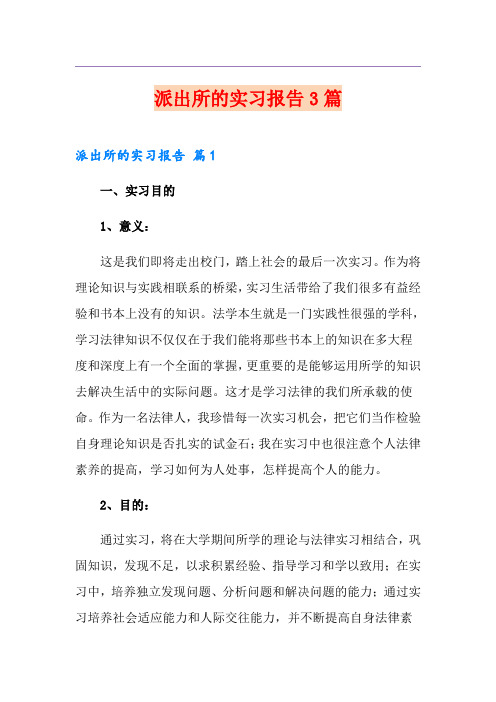 派出所的实习报告3篇

派出所的实习报告 篇1

一、实习目的

1、意义：

这是我们即将走出校门，踏上社会的最后一次实习。作为将理论知识与实践相联系的桥梁，实习生活带给了我们很多有益经验和书本上没有的知识。法学本生就是一门实践性很强的学科，学习法律知识不仅仅在于我们能将那些书本上的知识在多大程度和深度上有一个全面的掌握，更重要的是能够运用所学的知识去解决生活中的实际问题。这才是学习法律的我们所承载的使命。作为一名法律人，我珍惜每一次实习机会，把它们当作检验自身理论知识是否扎实的试金石；我在实习中也很注意个人法律素养的提高，学习如何为人处事，怎样提高个人的能力。

2、目的：

通过实习，将在大学期间所学的理论与法律实习相结合，巩固知识，发现不足，以求积累经验、指导学习和学以致用；在实习中，培养独立发现问题、分析问题和解决问题的能力；通过实习培养社会适应能力和人际交往能力，并不断提高自身法律素